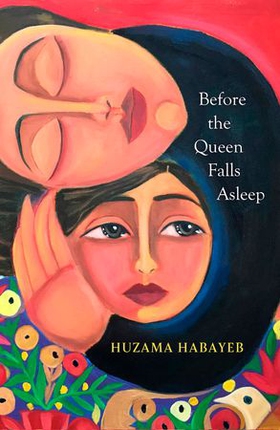 Before the Queen Falls Asleep

HUZAMA HABAYEB